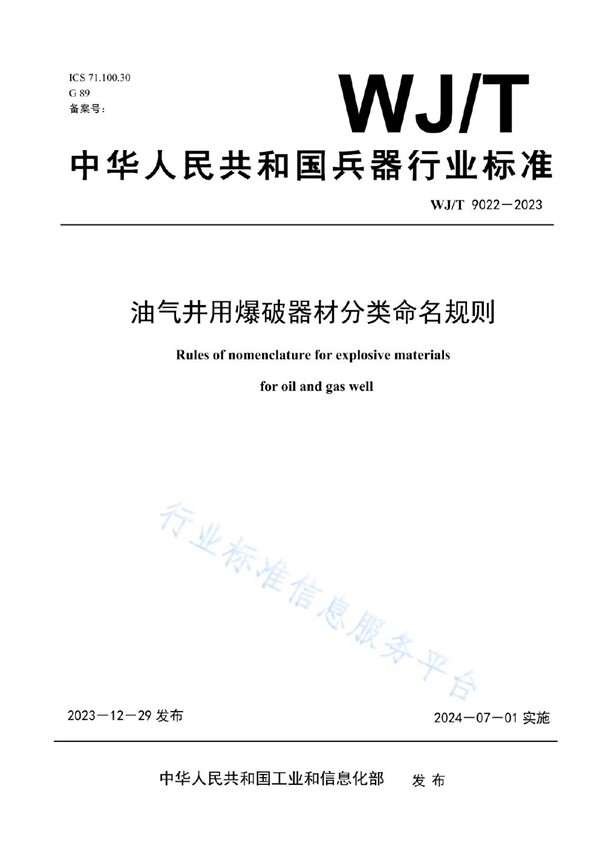 ICS 71.100.30
G 89
备案号:

WJ/T

中华人民共和国兵器行业标准

WJ/T 9022—2023

油气井用爆破器材分类命名规则

Rules of nomenclature for explosive materials

for oil and gas well

行业标准信息服务平台

2023—12—29 发布

2024—07—01 实施

中华人民共和国工业和信息化部 发布